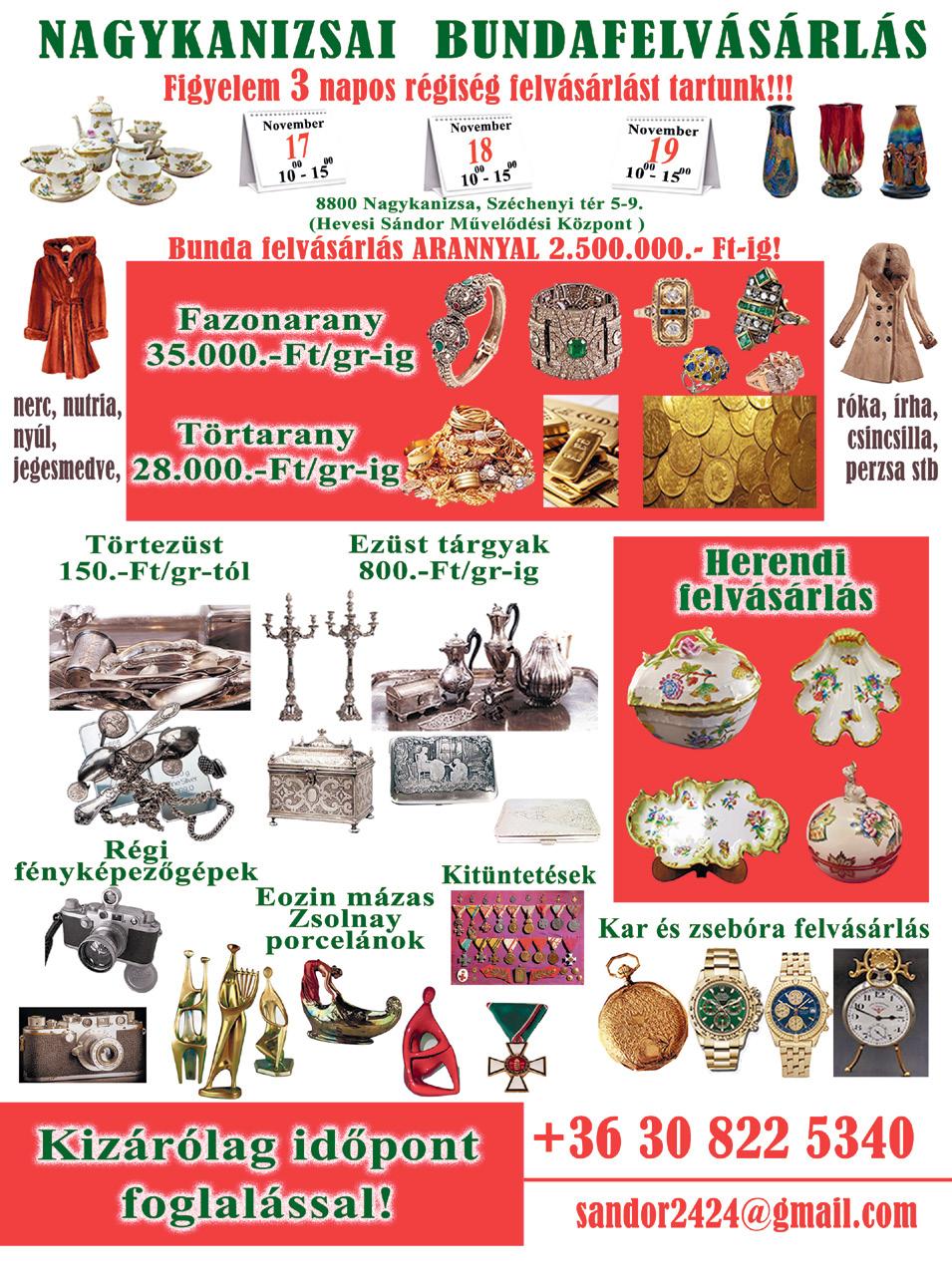 NAGYKANIZSAI BUNDAFELVÁSÁRLÁS

Figyelem 3 napos régiség felvásárlást tartunk!!!

November
17
$10^{00}$ - $15^{00}$

November
18
$10^{00}$ - $15^{00}$

November
19
$10^{00}$ - $15^{00}$

8800 Nagykanizsa, Széchenyi tér 5-9.
(Hevesi Sándor Művelődési Központ )

Bunda felvásárlás ARANNYAL 2.500.000.- Ft-ig!

nerc, nutria, nyúl, jegesmedve,

Fazonarany
35.000.-Ft/gr-ig

Törtarany
28.000.-Ft/gr-ig

róka, írha, csincsilla, perzsa stb

Törtezüst
150.-Ft/gr-tól

Ezüst tárgyak
800.-Ft/gr-ig

Herendi felvásárlás

Régi fényképezőgépek

Eozin mázas Zsolnay porcelánok

Kitüntetések

Kar és zsebóra felvásárlás

Kizárólag időpont foglalással!

+36 30 822 5340

sandor2424@gmail.com